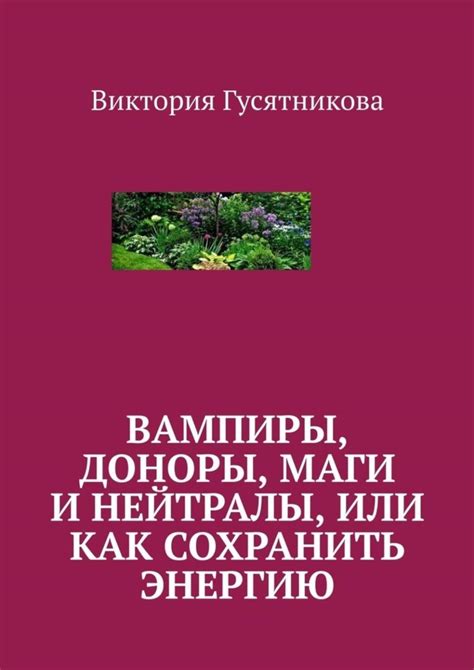 Виктория Гусятникова

ВАМПИРЫ, ДОНОРЫ, МАГИ И НЕЙТРАЛЫ, ИЛИ КАК СОХРАНИТЬ ЭНЕРГИЮ